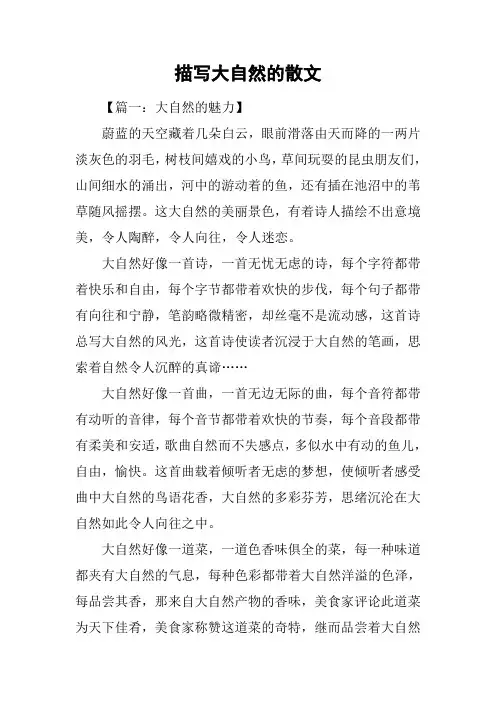 描写大自然的散文

【篇一：大自然的魅力】

蔚蓝的天空藏着几朵白云，眼前滑落由天而降的一两片淡灰色的羽毛，树枝间嬉戏的小鸟，草间玩耍的昆虫朋友们，山间细水的涌出，河中的游动着的鱼，还有插在池沼中的苇草随风摇摆。这大自然的美丽景色，有着诗人描绘不出意境美，令人陶醉，令人向往，令人迷恋。

大自然好像一首诗，一首无忧无虑的诗，每个字符都带着快乐和自由，每个字节都带着欢快的步伐，每个句子都带有向往和宁静，笔韵略微精密，却丝毫不是流动感，这首诗总写大自然的风光，这首诗使读者沉浸于大自然的笔画，思索着自然令人沉醉的真谛……

大自然好像一首曲，一首无边无际的曲，每个音符都带有动听的音律，每个音节都带着欢快的节奏，每个音段都带有柔美和安适，歌曲自然而不失感点，多似水中有动的鱼儿，自由，愉快。这首曲载着倾听者无虑的梦想，使倾听者感受曲中大自然的鸟语花香，大自然的多彩芬芳，思绪沉沦在大自然如此令人向往之中。

大自然好像一道菜，一道色香味俱全的菜，每一种味道都夹有大自然的气息，每种色彩都带着大自然洋溢的色泽，每品尝其香，那来自大自然产物的香味，美食家评论此道菜为天下佳肴，美食家称赞这道菜的奇特，继而品尝着大自然